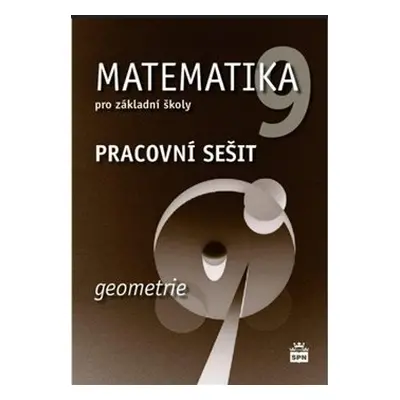 MATEMATIKA 9
pro základní školy

PRACOVNÍ SEŠIT

geometrie

SPN